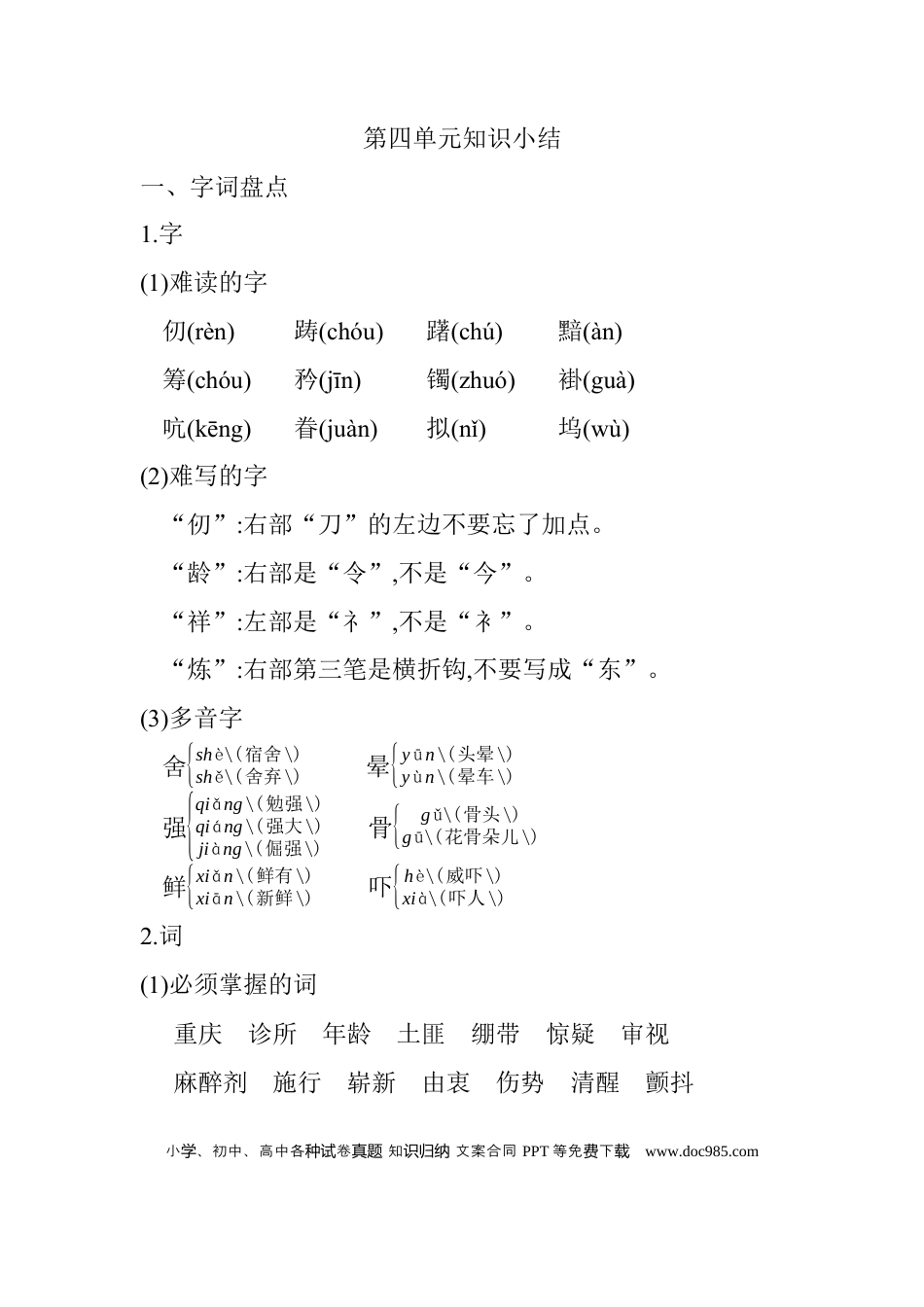 第四单元知识小结

一、字词盘点

1.字

(1)难读的字

仞(rèn) 踌(chóu) 躇(chú) 黯(àn)

筹(chóu) 矜(jīn) 镯(zhuó) 褂(guà)

吭(kēng) 眷(juàn) 拟(nǐ) 坞(wù)

(2)难写的字

“仞”:右部“刀”的左边不要忘了加点。

“龄”:右部是“令”,不是“今”。

“祥”:左部是“礻”,不是“衤”。

“炼”:右部第三笔是横折钩,不要写成“东”。

(3)多音字

舍 shè\(宿舍\) shě\(舍弃\)

晕 yūn\(头晕\) yùn\(晕车\)

强 qiǎng\(勉强\) qiáng\(强大\) jiàng\(倔强\)

骨 gǔ\(骨头\) gū\(花骨朵儿\)

鲜 xiǎn\(鲜有\) xiān\(新鲜\)

吓 hè\(威吓\) xià\(吓人\)

2.词

(1)必须掌握的词

重庆 诊所 年龄 土匪 绷带 惊疑 审视

麻醉剂 施行 崭新 由衷 伤势 清醒 颤抖

小学、初中、高中各种试卷真题 知识归纳 文案合同 PPT等免费下载 www.doc985.com